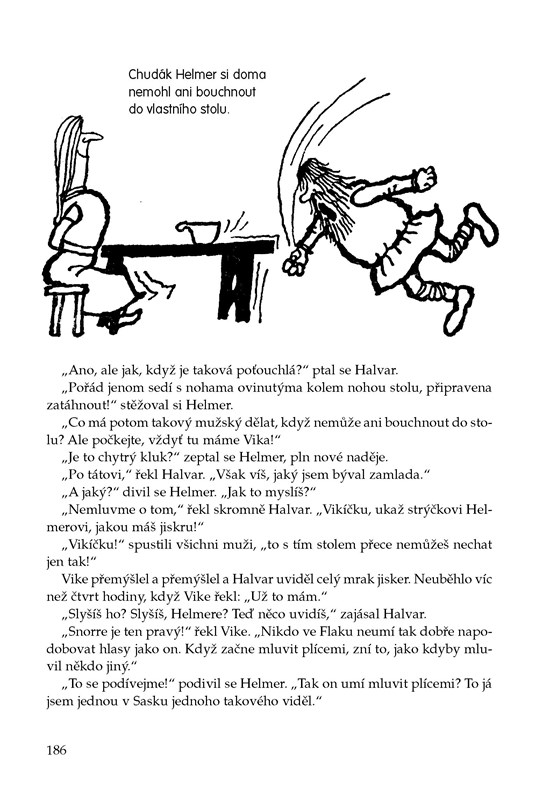 Chudák Helmer si doma nemohl ani bouchnout do vlastního stolu.

„Ano, ale jak, když je taková poťouchlá?“ ptal se Halvar.

„Pořád jenom sedí s nohama ovinutýma kolem nohou stolu, připravena zatáhnout!“ stěžoval si Helmer.

„Co má potom takový mužský dělat, když nemůže ani bouchnout do stolu? Ale počkejte, vždyť tu máme Vika!“

„Je to chytrý kluk?“ zeptal se Helmer, pln nové naděje.

„Po tátovi,“ řekl Halvar. „Však víš, jaký jsem býval zamlada.“

„A jaký?“ divil se Helmer. „Jak to myslíš?“

„Nemluvme o tom,“ řekl skromně Halvar. „Vikíčku, ukaž strýčkovi Helmerovi, jakou máš jiskru!“

„Vikíčku!“ spustili všichni muži, „to s tím stolem přece nemůžeš nechat jen tak!“

Vike přemýšlel a přemýšlel a Halvar uviděl celý mrak jisker. Neuběhlo víc než čtvrt hodiny, když Vike řekl: „Už to mám.“

„Slyšíš ho? Slyšíš, Helmere? Teď něco uvidíš,“ zajásal Halvar.

„Snorre je ten pravý!“ řekl Vike. „Nikdo ve Flaku neumí tak dobře napodobovat hlasy jako on. Když začne mluvit plícemi, zní to, jako kdyby mluvil někdo jiný.“

„To se podívejme!“ podivil se Helmer. „Tak on umí mluvit plícemi? To já jsem jednou v Sasku jednoho takového viděl.“

186